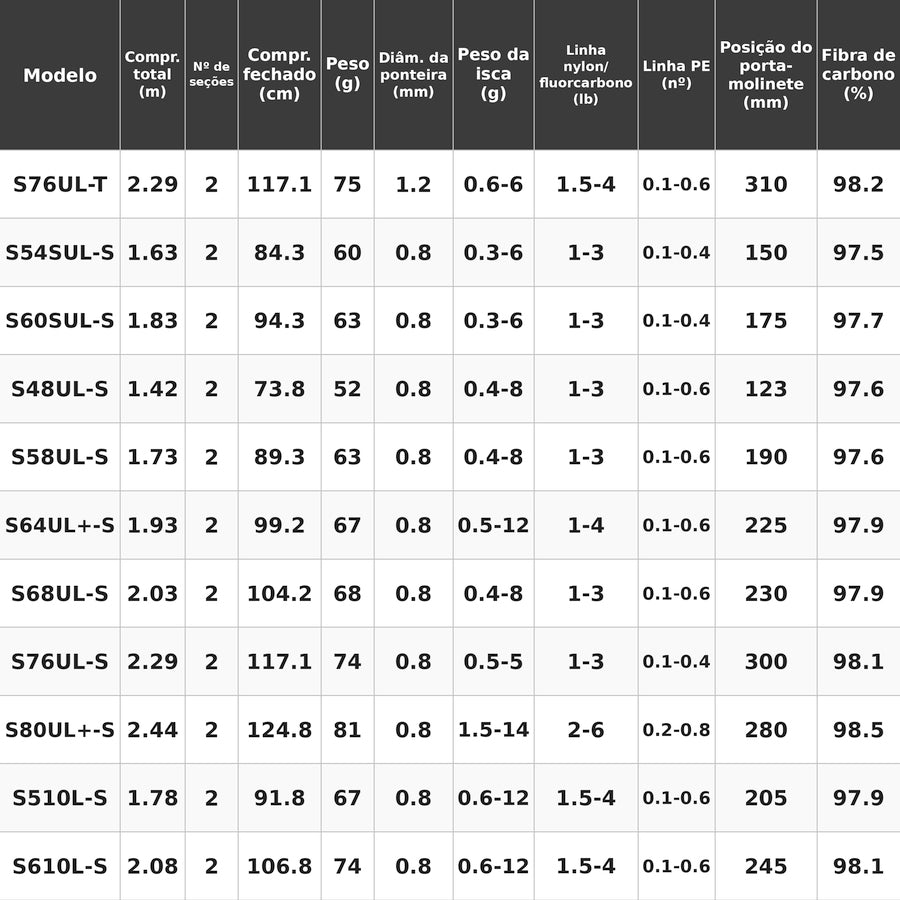 | Modelo | Compr. total (m) | Nº de seções | Compr. fechado (cm) | Peso (g) | Diâm. da ponteira (mm) | Peso da isca (g) | Linha nylon/ fluorcarbono (lb) | Linha PE (nº) | Posição do porta-molinete (mm) | Fibra de carbono (%) |
|---|---|---|---|---|---|---|---|---|---|---|
| S76UL-T | 2.29 | 2 | 117.1 | 75 | 1.2 | 0.6-6 | 1.5-4 | 0.1-0.6 | 310 | 98.2 |
| S54SUL-S | 1.63 | 2 | 84.3 | 60 | 0.8 | 0.3-6 | 1-3 | 0.1-0.4 | 150 | 97.5 |
| S60SUL-S | 1.83 | 2 | 94.3 | 63 | 0.8 | 0.3-6 | 1-3 | 0.1-0.4 | 175 | 97.7 |
| S48UL-S | 1.42 | 2 | 73.8 | 52 | 0.8 | 0.4-8 | 1-3 | 0.1-0.6 | 123 | 97.6 |
| S58UL-S | 1.73 | 2 | 89.3 | 63 | 0.8 | 0.4-8 | 1-3 | 0.1-0.6 | 190 | 97.6 |
| S64UL+-S | 1.93 | 2 | 99.2 | 67 | 0.8 | 0.5-12 | 1-4 | 0.1-0.6 | 225 | 97.9 |
| S68UL-S | 2.03 | 2 | 104.2 | 68 | 0.8 | 0.4-8 | 1-3 | 0.1-0.6 | 230 | 97.9 |
| S76UL-S | 2.29 | 2 | 117.1 | 74 | 0.8 | 0.5-5 | 1-3 | 0.1-0.4 | 300 | 98.1 |
| S80UL+-S | 2.44 | 2 | 124.8 | 81 | 0.8 | 1.5-14 | 2-6 | 0.2-0.8 | 280 | 98.5 |
| S510L-S | 1.78 | 2 | 91.8 | 67 | 0.8 | 0.6-12 | 1.5-4 | 0.1-0.6 | 205 | 97.9 |
| S610L-S | 2.08 | 2 | 106.8 | 74 | 0.8 | 0.6-12 | 1.5-4 | 0.1-0.6 | 245 | 98.1 |